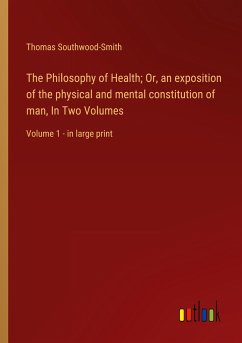 Thomas Southwood-Smith

The Philosophy of Health; Or, an exposition of the physical and mental constitution of man, In Two Volumes

Volume 1 - in large print

outlook